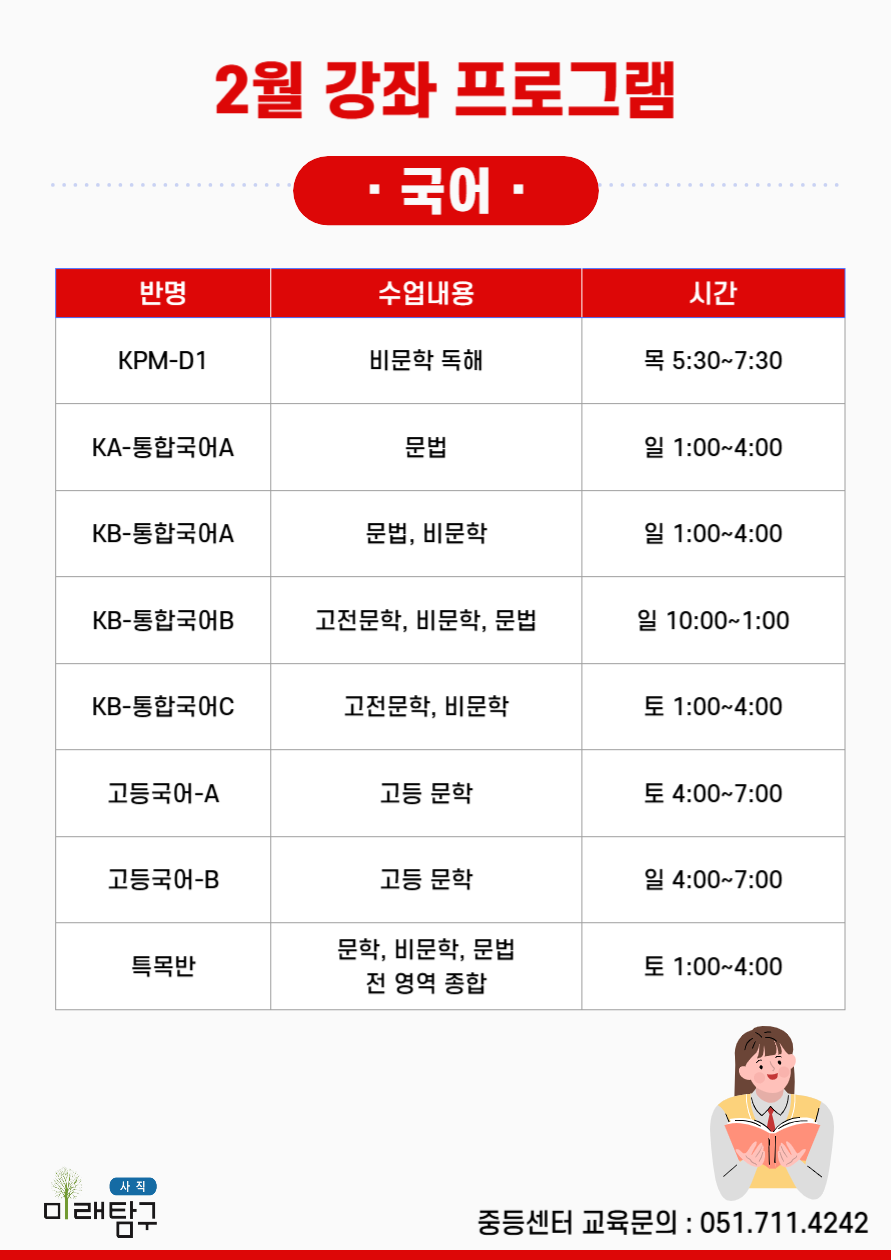 2월 강좌 프로그램

· 국어 ·

| 반명 | 수업내용 | 시간 |
|---|---|---|
| KPM-D1 | 비문학 독해 | 목 5:30~7:30 |
| KA-통합국어A | 문법 | 일 1:00~4:00 |
| KB-통합국어A | 문법, 비문학 | 일 1:00~4:00 |
| KB-통합국어B | 고전문학, 비문학, 문법 | 일 10:00~1:00 |
| KB-통합국어C | 고전문학, 비문학 | 토 1:00~4:00 |
| 고등국어-A | 고등 문학 | 토 4:00~7:00 |
| 고등국어-B | 고등 문학 | 일 4:00~7:00 |
| 특목반 | 문학, 비문학, 문법 전 영역 종합 | 토 1:00~4:00 |

사직
미래탐구

중등센터 교육문의 : 051.711.4242